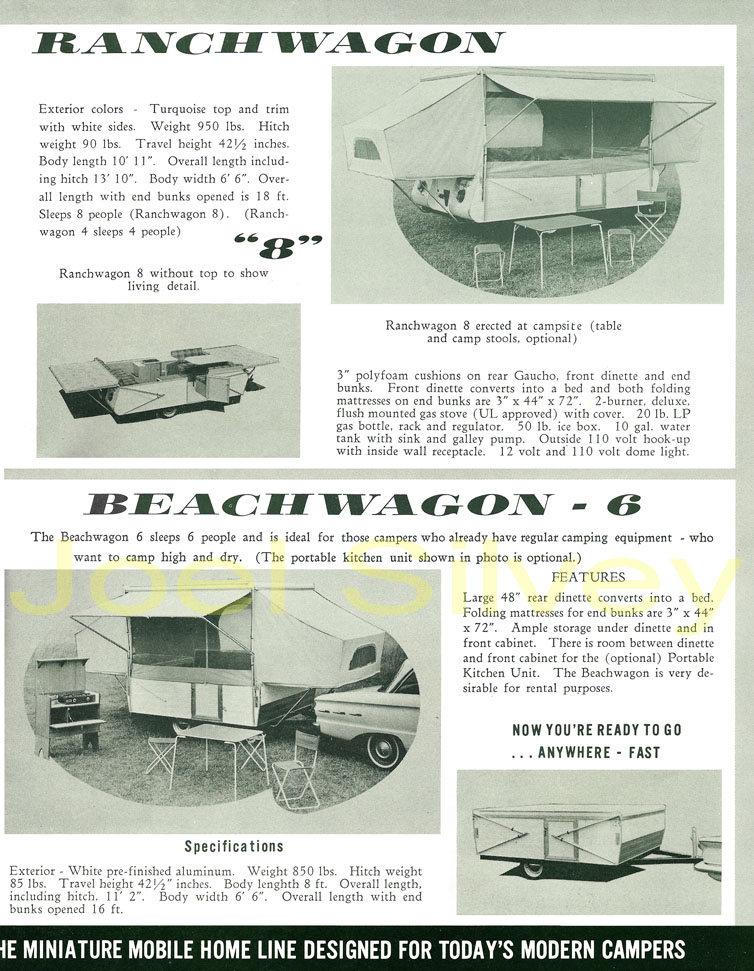 RANCHWAGON

Exterior colors - Turquoise top and trim with white sides. Weight 950 lbs. Hitch weight 90 lbs. Travel height 42½ inches. Body length 10' 11". Overall length including hitch 13' 10". Body width 6' 6". Overall length with end bunks opened is 18 ft. Sleeps 8 people (Ranchwagon 8). (Ranchwagon 4 sleeps 4 people)

"8"

Ranchwagon 8 without top to show living detail.

Ranchwagon 8 erected at campsite (table and camp stools, optional)

3" polyfoam cushions on rear Gaucho, front dinette and end bunks. Front dinette converts into a bed and both folding mattresses on end bunks are 3" x 44" x 72". 2-burner, deluxe, flush mounted gas stove (UL approved) with cover. 20 lb. LP gas bottle, rack and regulator. 50 lb. ice box. 10 gal. water tank with sink and galley pump. Outside 110 volt hook-up with inside wall receptacle. 12 volt and 110 volt dome light.

BEACHWAGON - 6

The Beachwagon 6 sleeps 6 people and is ideal for those campers who already have regular camping equipment - who want to camp high and dry. (The portable kitchen unit shown in photo is optional.)

Joel Silvey

FEATURES

Large 48" rear dinette converts into a bed. Folding mattresses for end bunks are 3" x 44" x 72". Ample storage under dinette and in front cabinet. There is room between dinette and front cabinet for the (optional) Portable Kitchen Unit. The Beachwagon is very desirable for rental purposes.

NOW YOU'RE READY TO GO ... ANYWHERE - FAST

Specifications

Exterior - White pre-finished aluminum. Weight 850 lbs. Hitch weight 85 lbs. Travel height 42½" inches. Body lenghth 8 ft. Overall length, including hitch. 11' 2". Body width 6' 6". Overall length with end bunks opened 16 ft.

HE MINIATURE MOBILE HOME LINE DESIGNED FOR TODAY'S MODERN CAMPERS